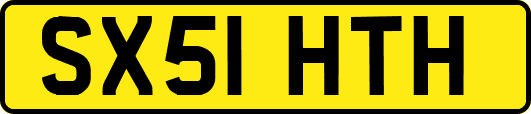 SX51 HTH